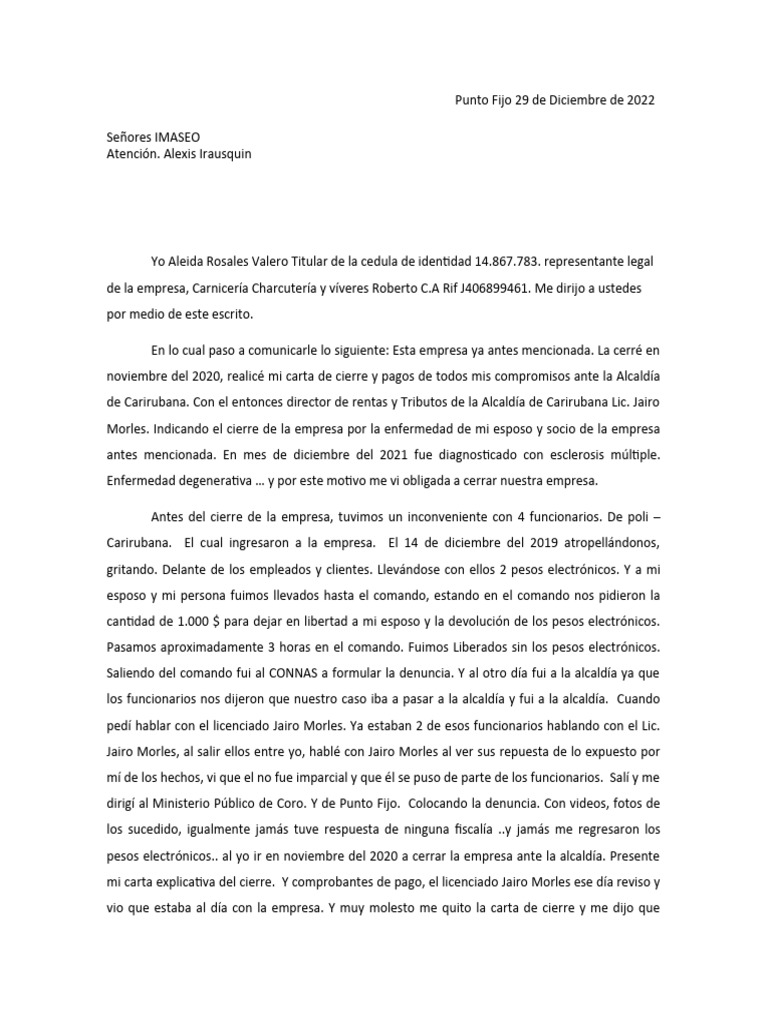 Punto Fijo 29 de Diciembre de 2022

Señores IMASEO
Atención. Alexis Irausquin

Yo Aleida Rosales Valero Titular de la cedula de identidad 14.867.783. representante legal de la empresa, Carnicería Charcutería y víveres Roberto C.A Rif J406899461. Me dirijo a ustedes por medio de este escrito.

En lo cual paso a comunicarle lo siguiente: Esta empresa ya antes mencionada. La cerré en noviembre del 2020, realicé mi carta de cierre y pagos de todos mis compromisos ante la Alcaldía de Carirubana. Con el entonces director de rentas y Tributos de la Alcaldía de Carirubana Lic. Jairo Morles. Indicando el cierre de la empresa por la enfermedad de mi esposo y socio de la empresa antes mencionada. En mes de diciembre del 2021 fue diagnosticado con esclerosis múltiple. Enfermedad degenerativa … y por este motivo me vi obligada a cerrar nuestra empresa.

Antes del cierre de la empresa, tuvimos un inconveniente con 4 funcionarios. De poli – Carirubana. El cual ingresaron a la empresa. El 14 de diciembre del 2019 atropellándonos, gritando. Delante de los empleados y clientes. Llevándose con ellos 2 pesos electrónicos. Y a mi esposo y mi persona fuimos llevados hasta el comando, estando en el comando nos pidieron la cantidad de 1.000 $ para dejar en libertad a mi esposo y la devolución de los pesos electrónicos. Pasamos aproximadamente 3 horas en el comando. Fuimos Liberados sin los pesos electrónicos. Saliendo del comando fui al CONNAS a formular la denuncia. Y al otro día fui a la alcaldía ya que los funcionarios nos dijeron que nuestro caso iba a pasar a la alcaldía y fui a la alcaldía. Cuando pedí hablar con el licenciado Jairo Morles. Ya estaban 2 de esos funcionarios hablando con el Lic. Jairo Morles, al salir ellos entre yo, hablé con Jairo Morles al ver sus repuesta de lo expuesto por mí de los hechos, vi que el no fue imparcial y que él se puso de parte de los funcionarios. Salí y me dirigí al Ministerio Público de Coro. Y de Punto Fijo. Colocando la denuncia. Con videos, fotos de los sucedido, igualmente jamás tuve respuesta de ninguna fiscalía ..y jamás me regresaron los pesos electrónicos.. al yo ir en noviembre del 2020 a cerrar la empresa ante la alcaldía. Presente mi carta explicativa del cierre. Y comprobantes de pago, el licenciado Jairo Morles ese día reviso y vio que estaba al día con la empresa. Y muy molesto me quito la carta de cierre y me dijo que